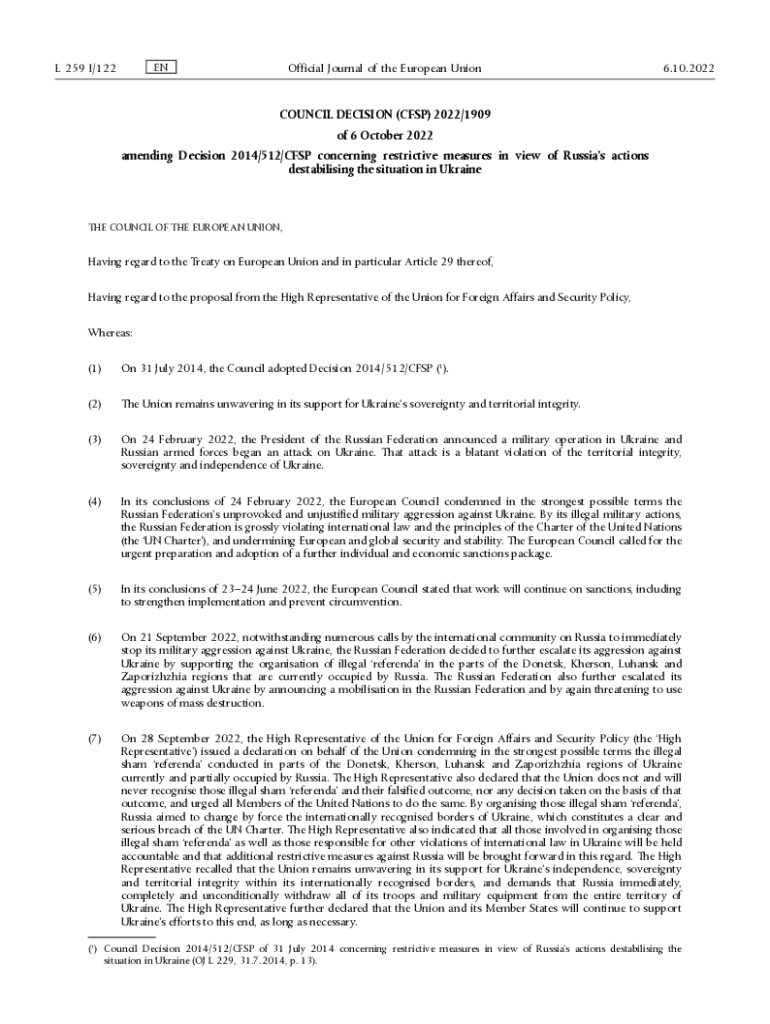 L 259 I/122 EN Official Journal of the European Union 6.10.2022

COUNCIL DECISION (CFSP) 2022/1909

of 6 October 2022

amending Decision 2014/512/CFSP concerning restrictive measures in view of Russia's actions destabilising the situation in Ukraine

THE COUNCIL OF THE EUROPEAN UNION,

Having regard to the Treaty on European Union and in particular Article 29 thereof,

Having regard to the proposal from the High Representative of the Union for Foreign Affairs and Security Policy,

Whereas:

(1) On 31 July 2014, the Council adopted Decision 2014/512/CFSP ($^1$).

(2) The Union remains unwavering in its support for Ukraine's sovereignty and territorial integrity.

(3) On 24 February 2022, the President of the Russian Federation announced a military operation in Ukraine and Russian armed forces began an attack on Ukraine. That attack is a blatant violation of the territorial integrity, sovereignty and independence of Ukraine.

(4) In its conclusions of 24 February 2022, the European Council condemned in the strongest possible terms the Russian Federation's unprovoked and unjustified military aggression against Ukraine. By its illegal military actions, the Russian Federation is grossly violating international law and the principles of the Charter of the United Nations (the 'UN Charter'), and undermining European and global security and stability. The European Council called for the urgent preparation and adoption of a further individual and economic sanctions package.

(5) In its conclusions of 23–24 June 2022, the European Council stated that work will continue on sanctions, including to strengthen implementation and prevent circumvention.

(6) On 21 September 2022, notwithstanding numerous calls by the international community on Russia to immediately stop its military aggression against Ukraine, the Russian Federation decided to further escalate its aggression against Ukraine by supporting the organisation of illegal 'referenda' in the parts of the Donetsk, Kherson, Luhansk and Zaporizhzhia regions that are currently occupied by Russia. The Russian Federation also further escalated its aggression against Ukraine by announcing a mobilisation in the Russian Federation and by again threatening to use weapons of mass destruction.

(7) On 28 September 2022, the High Representative of the Union for Foreign Affairs and Security Policy (the 'High Representative') issued a declaration on behalf of the Union condemning in the strongest possible terms the illegal sham 'referenda' conducted in parts of the Donetsk, Kherson, Luhansk and Zaporizhzhia regions of Ukraine currently and partially occupied by Russia. The High Representative also declared that the Union does not and will never recognise those illegal sham 'referenda' and their falsified outcome, nor any decision taken on the basis of that outcome, and urged all Members of the United Nations to do the same. By organising those illegal sham 'referenda', Russia aimed to change by force the internationally recognised borders of Ukraine, which constitutes a clear and serious breach of the UN Charter. The High Representative also indicated that all those involved in organising those illegal sham 'referenda' as well as those responsible for other violations of international law in Ukraine will be held accountable and that additional restrictive measures against Russia will be brought forward in this regard. The High Representative recalled that the Union remains unwavering in its support for Ukraine's independence, sovereignty and territorial integrity within its internationally recognised borders, and demands that Russia immediately, completely and unconditionally withdraw all of its troops and military equipment from the entire territory of Ukraine. The High Representative further declared that the Union and its Member States will continue to support Ukraine's efforts to this end, as long as necessary.

($^1$) Council Decision 2014/512/CFSP of 31 July 2014 concerning restrictive measures in view of Russia's actions destabilising the situation in Ukraine (OJ L 229, 31.7.2014, p. 13).